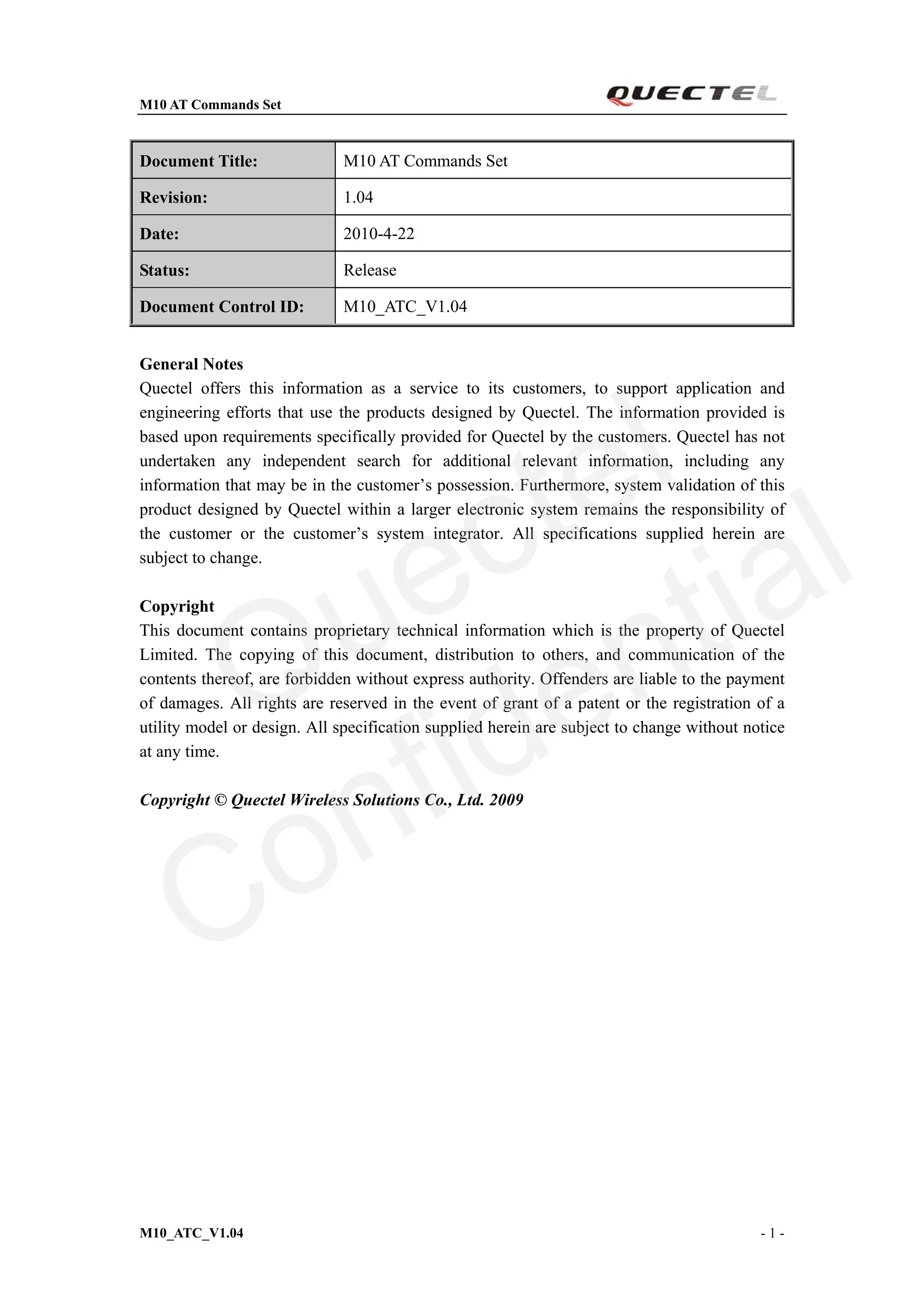 M10 AT Commands Set

QUECTEL

| Document Title: | M10 AT Commands Set |
|---|---|
| Revision: | 1.04 |
| Date: | 2010-4-22 |
| Status: | Release |
| Document Control ID: | M10_ATC_V1.04 |

General Notes
Quectel offers this information as a service to its customers, to support application and engineering efforts that use the products designed by Quectel. The information provided is based upon requirements specifically provided for Quectel by the customers. Quectel has not undertaken any independent search for additional relevant information, including any information that may be in the customer's possession. Furthermore, system validation of this product designed by Quectel within a larger electronic system remains the responsibility of the customer or the customer's system integrator. All specifications supplied herein are subject to change.

Copyright
This document contains proprietary technical information which is the property of Quectel Limited. The copying of this document, distribution to others, and communication of the contents thereof, are forbidden without express authority. Offenders are liable to the payment of damages. All rights are reserved in the event of grant of a patent or the registration of a utility model or design. All specification supplied herein are subject to change without notice at any time.

Copyright © Quectel Wireless Solutions Co., Ltd. 2009

Quectel Confidential

M10_ATC_V1.04

- 1 -